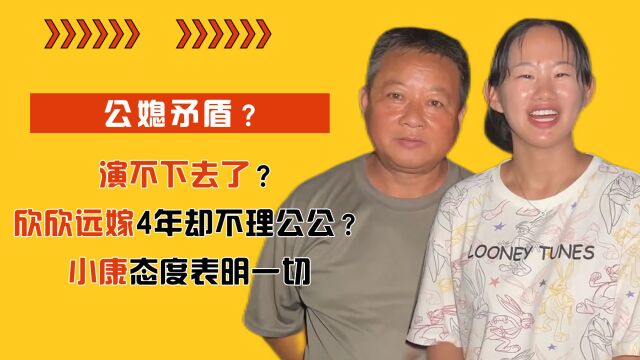 公媳矛盾？

演不下去了？

欣欣远嫁4年却不理公公？

小康态度表明一切

LOONEY TUNES